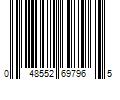 0 48552 69796 5